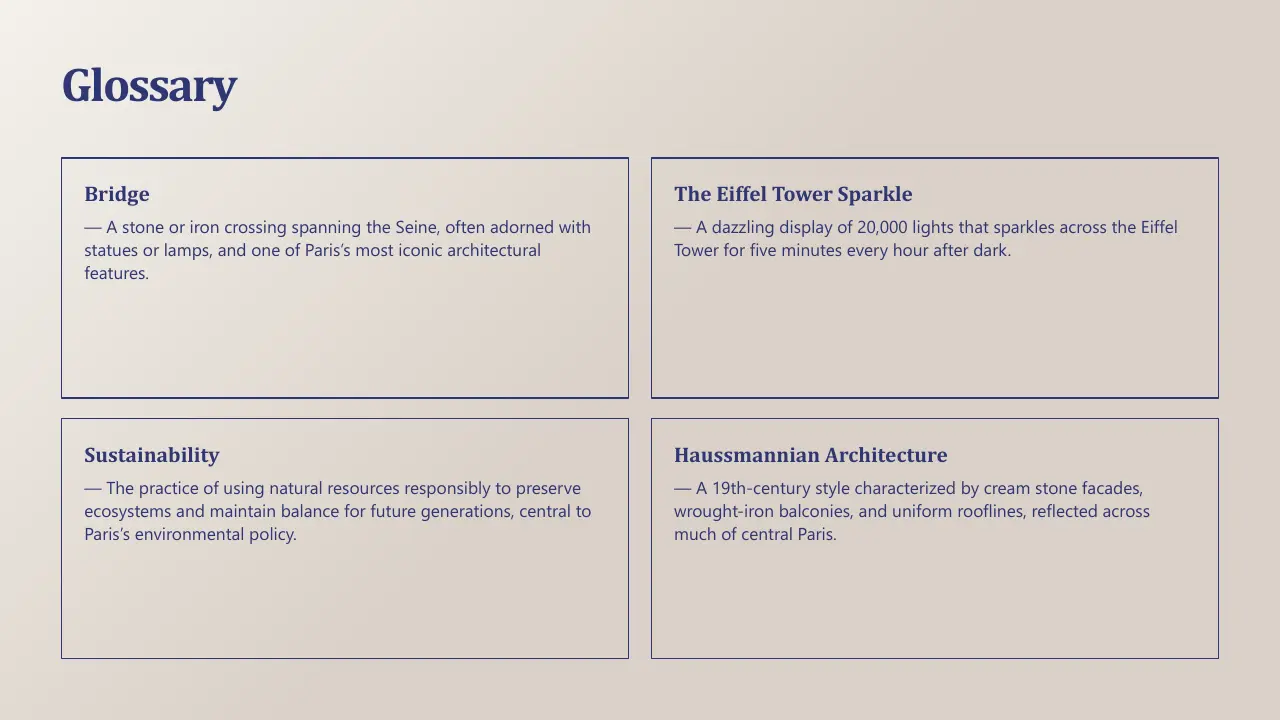 Glossary

Bridge
— A stone or iron crossing spanning the Seine, often adorned with statues or lamps, and one of Paris's most iconic architectural features.

The Eiffel Tower Sparkle
— A dazzling display of 20,000 lights that sparkles across the Eiffel Tower for five minutes every hour after dark.

Sustainability
— The practice of using natural resources responsibly to preserve ecosystems and maintain balance for future generations, central to Paris's environmental policy.

Haussmannian Architecture
— A 19th-century style characterized by cream stone facades, wrought-iron balconies, and uniform rooflines, reflected across much of central Paris.